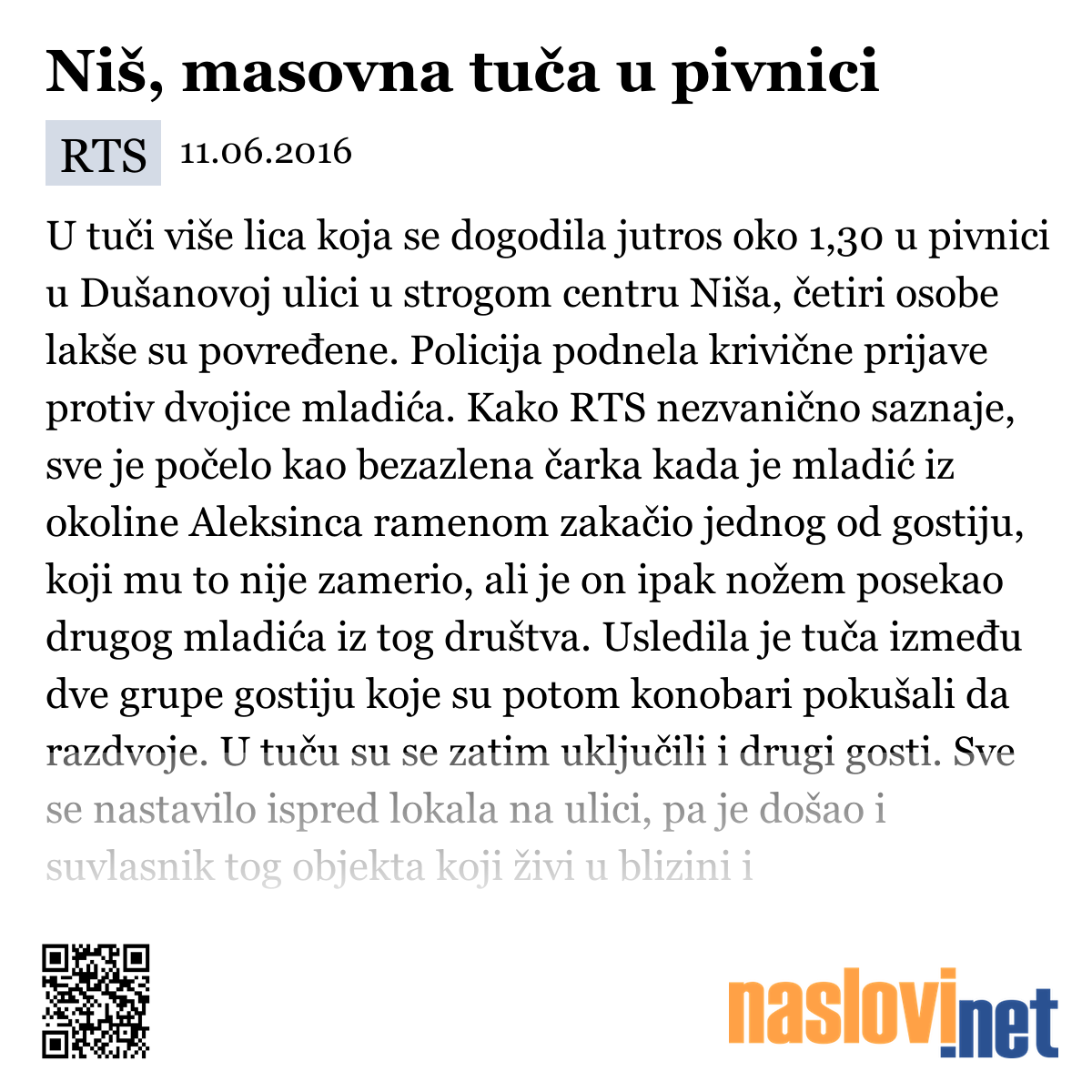 Niš, masovna tuča u pivnici

RTS 11.06.2016

U tuči više lica koja se dogodila jutros oko 1,30 u pivnici u Dušanovoj ulici u strogom centru Niša, četiri osobe lakše su povređene. Policija podnela krivične prijave protiv dvojice mladića. Kako RTS nezvanično saznaje, sve je počelo kao bezazlena čarka kada je mladić iz okoline Aleksinca ramenom zakačio jednog od gostiju, koji mu to nije zamerio, ali je on ipak nožem posekao drugog mladića iz tog društva. Usledila je tuča između dve grupe gostiju koje su potom konobari pokušali da razdvoje. U tuču su se zatim uključili i drugi gosti. Sve se nastavilo ispred lokala na ulici, pa je došao i suvlasnik tog objekta koji živi u blizini i

naslovi.net